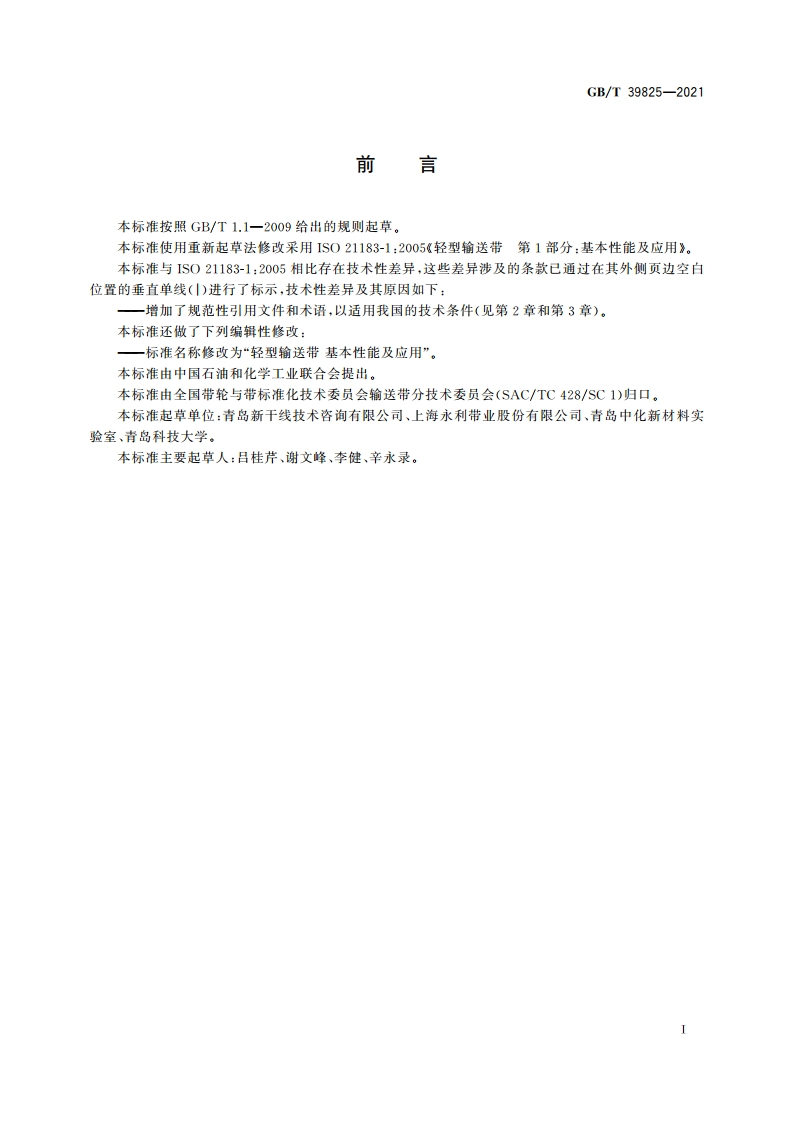 GB/T 39825—2021

前　言

本标准按照 GB/T 1.1—2009 给出的规则起草。

本标准使用重新起草法修改采用 ISO 21183-1：2005《轻型输送带　第 1 部分：基本性能及应用》。

本标准与 ISO 21183-1：2005 相比存在技术性差异，这些差异涉及的条款已通过在其外侧页边空白位置的垂直单线(|)进行了标示，技术性差异及其原因如下：

——增加了规范性引用文件和术语，以适用我国的技术条件(见第 2 章和第 3 章)。

本标准还做了下列编辑性修改：

——标准名称修改为“轻型输送带 基本性能及应用”。

本标准由中国石油和化学工业联合会提出。

本标准由全国带轮与带标准化技术委员会输送带分技术委员会(SAC/TC 428/SC 1)归口。

本标准起草单位：青岛新干线技术咨询有限公司、上海永利带业股份有限公司、青岛中化新材料实验室、青岛科技大学。

本标准主要起草人：吕桂芹、谢文峰、李健、辛永录。

I